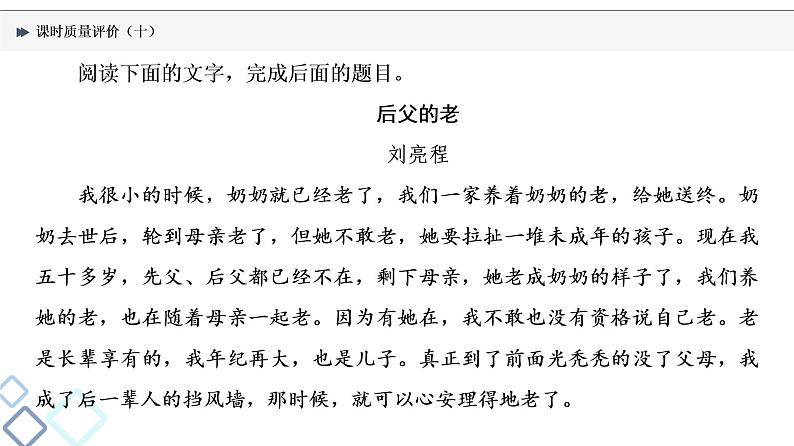 课时质量评价（十）

阅读下面的文字，完成后面的题目。

后父的老

刘亮程

我很小的时候，奶奶就已经老了，我们一家养着奶奶的老，给她送终。奶奶去世后，轮到母亲老了，但她不敢老，她要拉扯一堆未成年的孩子。现在我五十多岁，先父、后父都已经不在，剩下母亲，她老成奶奶的样子了，我们养她的老，也在随着母亲一起老。因为有她在，我不敢也没有资格说自己老。老是长辈享有的，我年纪再大，也是儿子。真正到了前面光秃秃的没了父母，我成了后一辈人的挡风墙，那时候，就可以心安理得地老了。